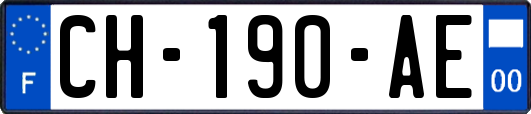 F
CH-190-AE
00